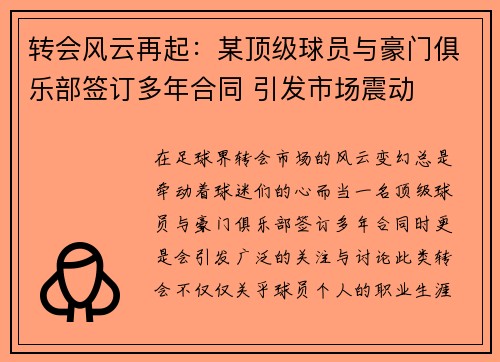 转会风云再起：某顶级球员与豪门俱乐部签订多年合同 引发市场震动

在足球界转会市场的风云变幻总是牵动着球迷们的心而当一名顶级球员与豪门俱乐部签订多年合同时更是会引发广泛的关注与讨论此类转会不仅仅关乎球员个人的职业生涯